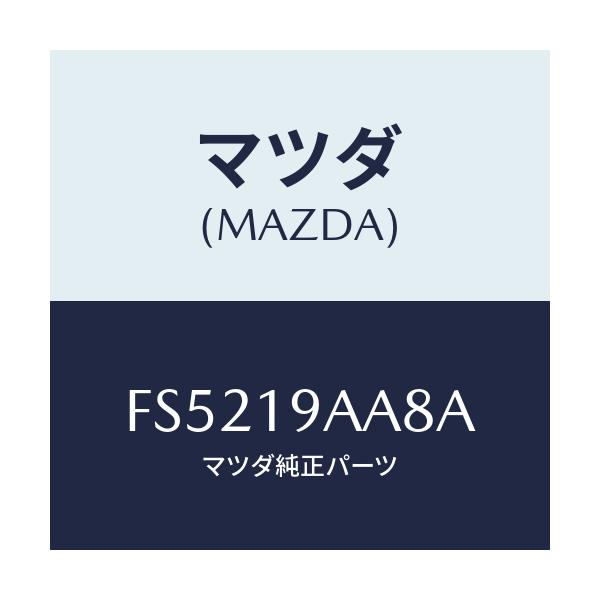 マツダ
(MAZDA)

FS5219AA8A
マツダ純正パーツ